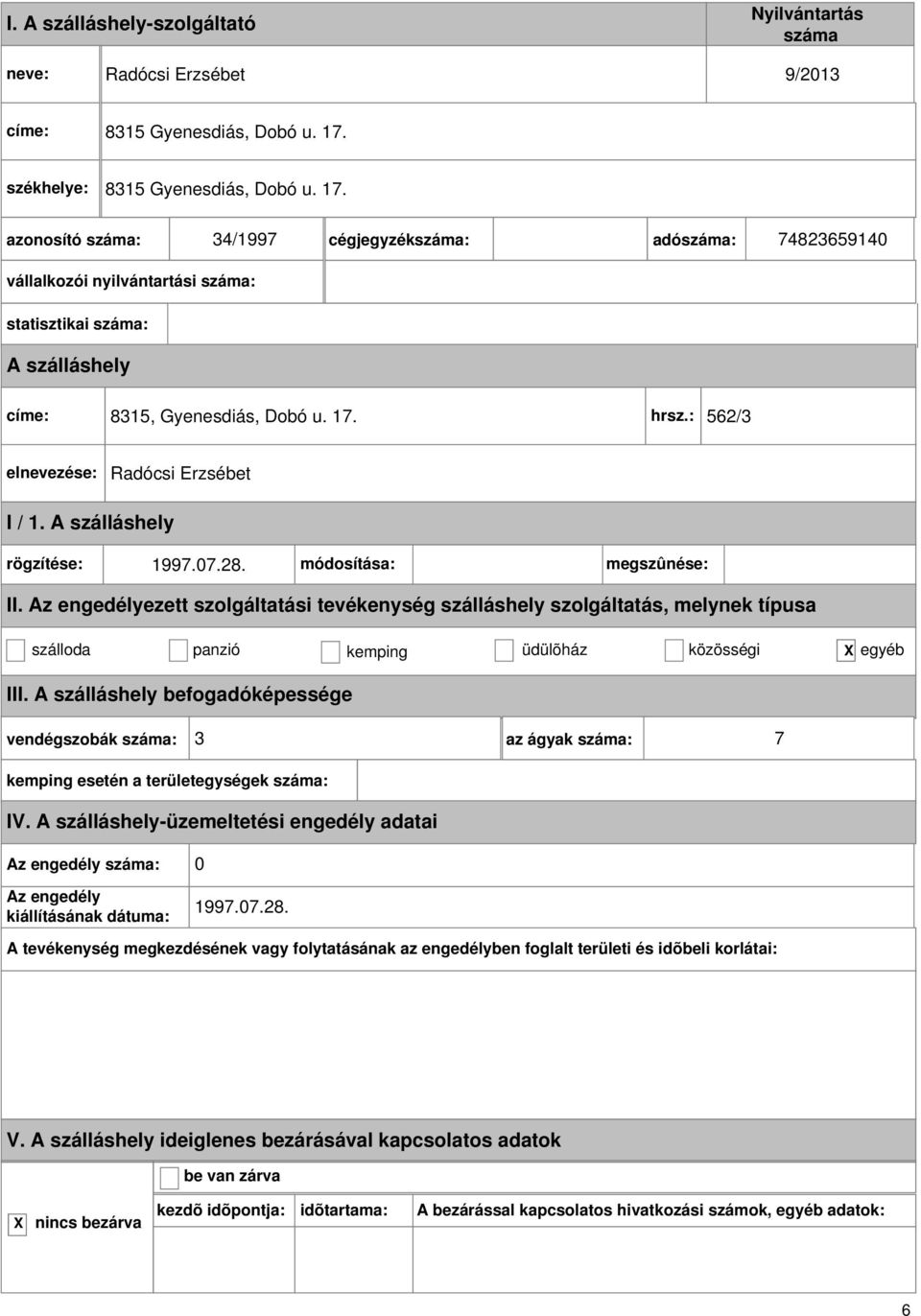 I. A szálláshely-szolgáltató

Nyilvántartás száma

neve: Radócsi Erzsébet 9/2013

címe: 8315 Gyenesdiás, Dobó u. 17.

székhelye: 8315 Gyenesdiás, Dobó u. 17.

azonosító száma: 34/1997 cégjegyzékszáma: adószáma: 74823659140

vállalkozói nyilvántartási száma:

statisztikai száma:

A szálláshely

címe: 8315, Gyenesdiás, Dobó u. 17. hrsz.: 562/3

elnevezése: Radócsi Erzsébet

I / 1. A szálláshely

rögzítése: 1997.07.28. módosítása: megszûnése:

II. Az engedélyezett szolgáltatási tevékenység szálláshely szolgáltatás, melynek típusa

szálloda panzió kemping üdülõház közösségi X egyéb

III. A szálláshely befogadóképessége

vendégszobák száma: 3 az ágyak száma: 7

kemping esetén a területegységek száma:

IV. A szálláshely-üzemeltetési engedély adatai

Az engedély száma: 0

Az engedély kiállításának dátuma: 1997.07.28.

A tevékenység megkezdésének vagy folytatásának az engedélyben foglalt területi és idõbeli korlátai:

V. A szálláshely ideiglenes bezárásával kapcsolatos adatok

be van zárva

X nincs bezárva

kezdõ idõpontja: idõtartama: A bezárással kapcsolatos hivatkozási számok, egyéb adatok:

6